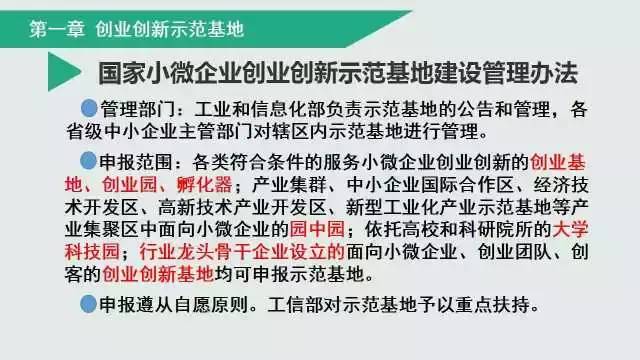 第一章 创业创新示范基地

国家小微企业创业创新示范基地建设管理办法

管理部门：工业和信息化部负责示范基地的公告和管理，各省级中小企业主管部门对辖区内示范基地进行管理。

申报范围：各类符合条件的服务小微企业创业创新的创业基地、创业园、孵化器；产业集群、中小企业国际合作区、经济技术开发区、高新技术产业开发区、新型工业化产业示范基地等产业集聚区中面向小微企业的园中园；依托高校和科研院所的大学科技园；行业龙头骨干企业设立的面向小微企业、创业团队、创客的创业创新基地均可申报示范基地。

申报遵从自愿原则。工信部对示范基地予以重点扶持。